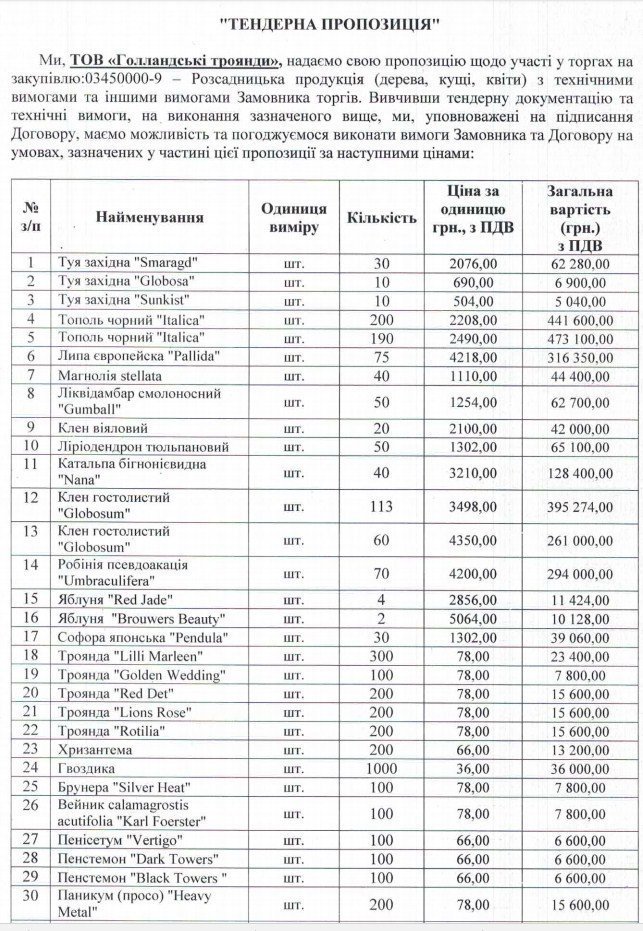 "ТЕНДЕРНА ПРОПОЗИЦІЯ"

Ми, ТОВ «Голландські троянди», надаємо свою пропозицію щодо участі у торгах на закупівлю:03450000-9 – Розсадницька продукція (дерева, кущі, квіти) з технічними вимогами та іншими вимогами Замовника торгів. Вивчивши тендерну документацію та технічні вимоги, на виконання зазначеного вище, ми, уповноважені на підписання Договору, маємо можливість та погоджуємося виконати вимоги Замовника та Договору на умовах, зазначених у частині цієї пропозиції за наступними цінами:

| № з/п | Найменування | Одиниця виміру | Кількість | Ціна за одиницю грн., з ПДВ | Загальна вартість (грн.) з ПДВ |
|---|---|---|---|---|---|
| 1 | Туя західна "Smaragd" | шт. | 30 | 2076,00 | 62 280,00 |
| 2 | Туя західна "Globosa" | шт. | 10 | 690,00 | 6 900,00 |
| 3 | Туя західна "Sunkist" | шт. | 10 | 504,00 | 5 040,00 |
| 4 | Тополь чорний "Italica" | шт. | 200 | 2208,00 | 441 600,00 |
| 5 | Тополь чорний "Italica" | шт. | 190 | 2490,00 | 473 100,00 |
| 6 | Липа європейська "Pallida" | шт. | 75 | 4218,00 | 316 350,00 |
| 7 | Магнолія stellata | шт. | 40 | 1110,00 | 44 400,00 |
| 8 | Ліквідамбар смолоносний "Gumball" | шт. | 50 | 1254,00 | 62 700,00 |
| 9 | Клен віяловий | шт. | 20 | 2100,00 | 42 000,00 |
| 10 | Ліріодендрон тюльпановий | шт. | 50 | 1302,00 | 65 100,00 |
| 11 | Катальпа бігнонієвидна "Nana" | шт. | 40 | 3210,00 | 128 400,00 |
| 12 | Клен гостолистий "Globosum" | шт. | 113 | 3498,00 | 395 274,00 |
| 13 | Клен гостолистий "Globosum" | шт. | 60 | 4350,00 | 261 000,00 |
| 14 | Робінія псевдоакація "Umbraculifera" | шт. | 70 | 4200,00 | 294 000,00 |
| 15 | Яблуня "Red Jade" | шт. | 4 | 2856,00 | 11 424,00 |
| 16 | Яблуня "Brouwers Beauty" | шт. | 2 | 5064,00 | 10 128,00 |
| 17 | Софора японська "Pendula" | шт. | 30 | 1302,00 | 39 060,00 |
| 18 | Троянда "Lilli Marleen" | шт. | 300 | 78,00 | 23 400,00 |
| 19 | Троянда "Golden Wedding" | шт. | 100 | 78,00 | 7 800,00 |
| 20 | Троянда "Red Det" | шт. | 200 | 78,00 | 15 600,00 |
| 21 | Троянда "Lions Rose" | шт. | 200 | 78,00 | 15 600,00 |
| 22 | Троянда "Rotilia" | шт. | 200 | 78,00 | 15 600,00 |
| 23 | Хризантема | шт. | 200 | 66,00 | 13 200,00 |
| 24 | Гвоздика | шт. | 1000 | 36,00 | 36 000,00 |
| 25 | Брунера "Silver Heat" | шт. | 100 | 78,00 | 7 800,00 |
| 26 | Вейник calamagrostis acutifolia "Karl Foerster" | шт. | 100 | 78,00 | 7 800,00 |
| 27 | Пенісетум "Vertigo" | шт. | 100 | 66,00 | 6 600,00 |
| 28 | Пенстемон "Dark Towers" | шт. | 100 | 66,00 | 6 600,00 |
| 29 | Пенстемон "Black Towers " | шт. | 100 | 66,00 | 6 600,00 |
| 30 | Паникум (просо) "Heavy Metal" | шт. | 200 | 78,00 | 15 600,00 |